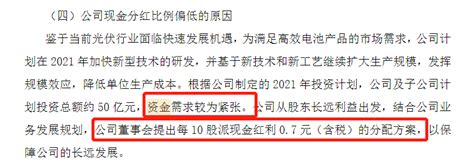 （四）公司现金分红比例偏低的原因

鉴于当前光伏行业面临快速发展机遇，为满足高效电池产品的市场需求，公司计划在 2021 年加快新型技术的研发，并基于新技术和新工艺继续扩大生产规模，发挥规模效应，降低单位生产成本。根据公司制定的 2021 年投资计划，公司及子公司计划投资总额约 50 亿元，资金需求较为紧张。公司从股东长远利益出发，结合公司业务发展规划，公司董事会提出每 10 股派现金红利 0.7 元（含税）的分配方案，以保障公司的长远发展。